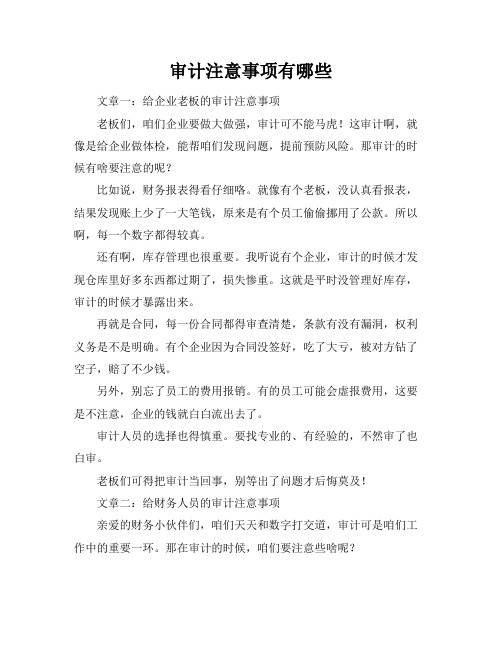 审计注意事项有哪些

文章一：给企业老板的审计注意事项

老板们，咱们企业要做大做强，审计可不能马虎！这审计啊，就像是给企业做体检，能帮咱们发现问题，提前预防风险。那审计的时候有啥要注意的呢？

比如说，财务报表得看仔细咯。就像有个老板，没认真看报表，结果发现账上少了一大笔钱，原来是有个员工偷偷挪用了公款。所以啊，每一个数字都得较真。

还有啊，库存管理也很重要。我听说有个企业，审计的时候才发现仓库里好多东西都过期了，损失惨重。这就是平时没管理好库存，审计的时候才暴露出来。

再就是合同，每一份合同都得审查清楚，条款有没有漏洞，权利义务是不是明确。有个企业因为合同没签好，吃了大亏，被对方钻了空子，赔了不少钱。

另外，别忘了员工的费用报销。有的员工可能会虚报费用，这要是不注意，企业的钱就白白流出去了。

审计人员的选择也得慎重。要找专业的、有经验的，不然审了也白审。

老板们可得把审计当回事，别等出了问题才后悔莫及！

文章二：给财务人员的审计注意事项

亲爱的财务小伙伴们，咱们天天和数字打交道，审计可是咱们工作中的重要一环。那在审计的时候，咱们要注意些啥呢？